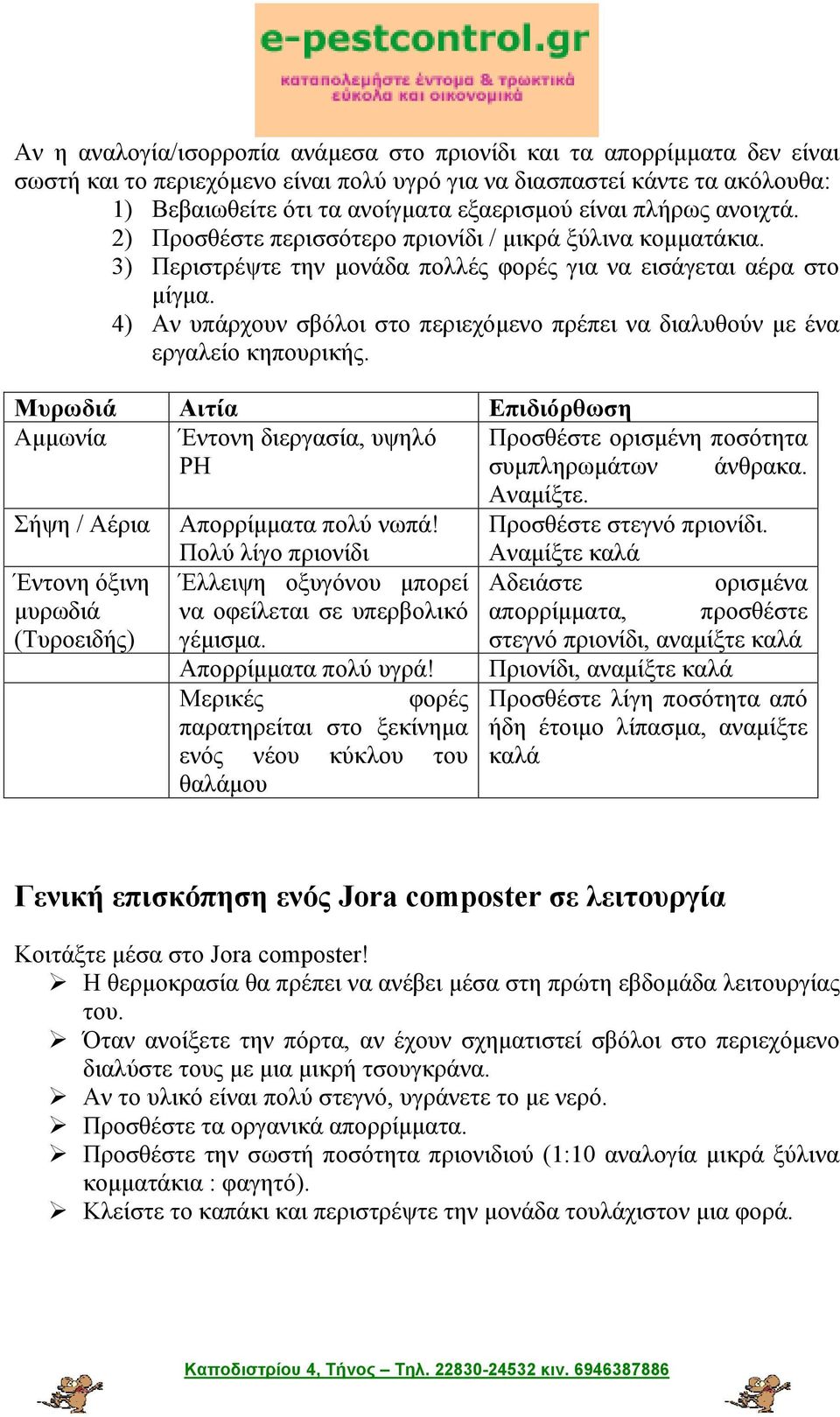 e-pestcontrol.gr
καταπολεμήστε έντομα & τρωκτικά εύκολα και οικονομικά

Αν η αναλογία/ισορροπία ανάμεσα στο πριονίδι και τα απορρίμματα δεν είναι σωστή και το περιεχόμενο είναι πολύ υγρό για να διασπαστεί κάντε τα ακόλουθα:
1) Βεβαιωθείτε ότι τα ανοίγματα εξαερισμού είναι πλήρως ανοιχτά.
2) Προσθέστε περισσότερο πριονίδι / μικρά ξύλινα κομματάκια.
3) Περιστρέψτε την μονάδα πολλές φορές για να εισάγεται αέρα στο μίγμα.
4) Αν υπάρχουν σβόλοι στο περιεχόμενο πρέπει να διαλυθούν με ένα εργαλείο κηπουρικής.

| Μυρωδιά | Αιτία | Επιδιόρθωση |
|---|---|---|
| Αμμωνία | Έντονη διεργασία, υψηλό PH | Προσθέστε ορισμένη ποσότητα συμπληρωμάτων άνθρακα. Αναμίξτε. |
| Σήψη / Αέρια | Απορρίμματα πολύ νωπά! Πολύ λίγο πριονίδι | Προσθέστε στεγνό πριονίδι. Αναμίξτε καλά |
| Έντονη όξινη μυρωδιά (Τυροειδής) | Έλλειψη οξυγόνου μπορεί να οφείλεται σε υπερβολικό γέμισμα. | Αδειάστε ορισμένα απορρίμματα, προσθέστε στεγνό πριονίδι, αναμίξτε καλά |
| | Απορρίμματα πολύ υγρά! | Πριονίδι, αναμίξτε καλά |
| | Μερικές φορές παρατηρείται στο ξεκίνημα ενός νέου κύκλου του θαλάμου | Προσθέστε λίγη ποσότητα από ήδη έτοιμο λίπασμα, αναμίξτε καλά |

Γενική επισκόπηση ενός Jora composter σε λειτουργία

Κοιτάξτε μέσα στο Jora composter!
➢ Η θερμοκρασία θα πρέπει να ανέβει μέσα στη πρώτη εβδομάδα λειτουργίας του.
➢ Όταν ανοίξετε την πόρτα, αν έχουν σχηματιστεί σβόλοι στο περιεχόμενο διαλύστε τους με μια μικρή τσουγκράνα.
➢ Αν το υλικό είναι πολύ στεγνό, υγράνετε το με νερό.
➢ Προσθέστε τα οργανικά απορρίμματα.
➢ Προσθέστε την σωστή ποσότητα πριονιδιού (1:10 αναλογία μικρά ξύλινα κομματάκια : φαγητό).
➢ Κλείστε το καπάκι και περιστρέψτε την μονάδα τουλάχιστον μια φορά.

Καποδιστρίου 4, Τήνος – Τηλ. 22830-24532 κιν. 6946387886